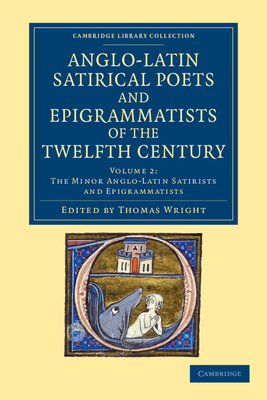 CAMBRIDGE LIBRARY COLLECTION

ANGLO-LATIN SATIRICAL POETS AND EPIGRAMMATISTS OF THE TWELFTH CENTURY

VOLUME 2:
THE MINOR ANGLO-LATIN SATIRISTS AND EPIGRAMMATISTS

EDITED BY THOMAS WRIGHT

CAMBRIDGE